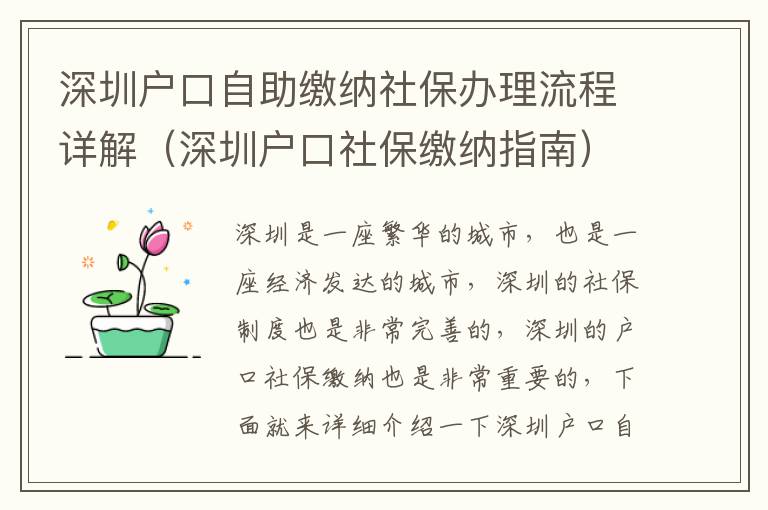 深圳户口自助缴纳社保办理流程详解（深圳户口社保缴纳指南）

深圳是一座繁华的城市，也是一座经济发达的城市，深圳的社保制度也是非常完善的，深圳的户口社保缴纳也是非常重要的，下面就来详细介绍一下深圳户口自